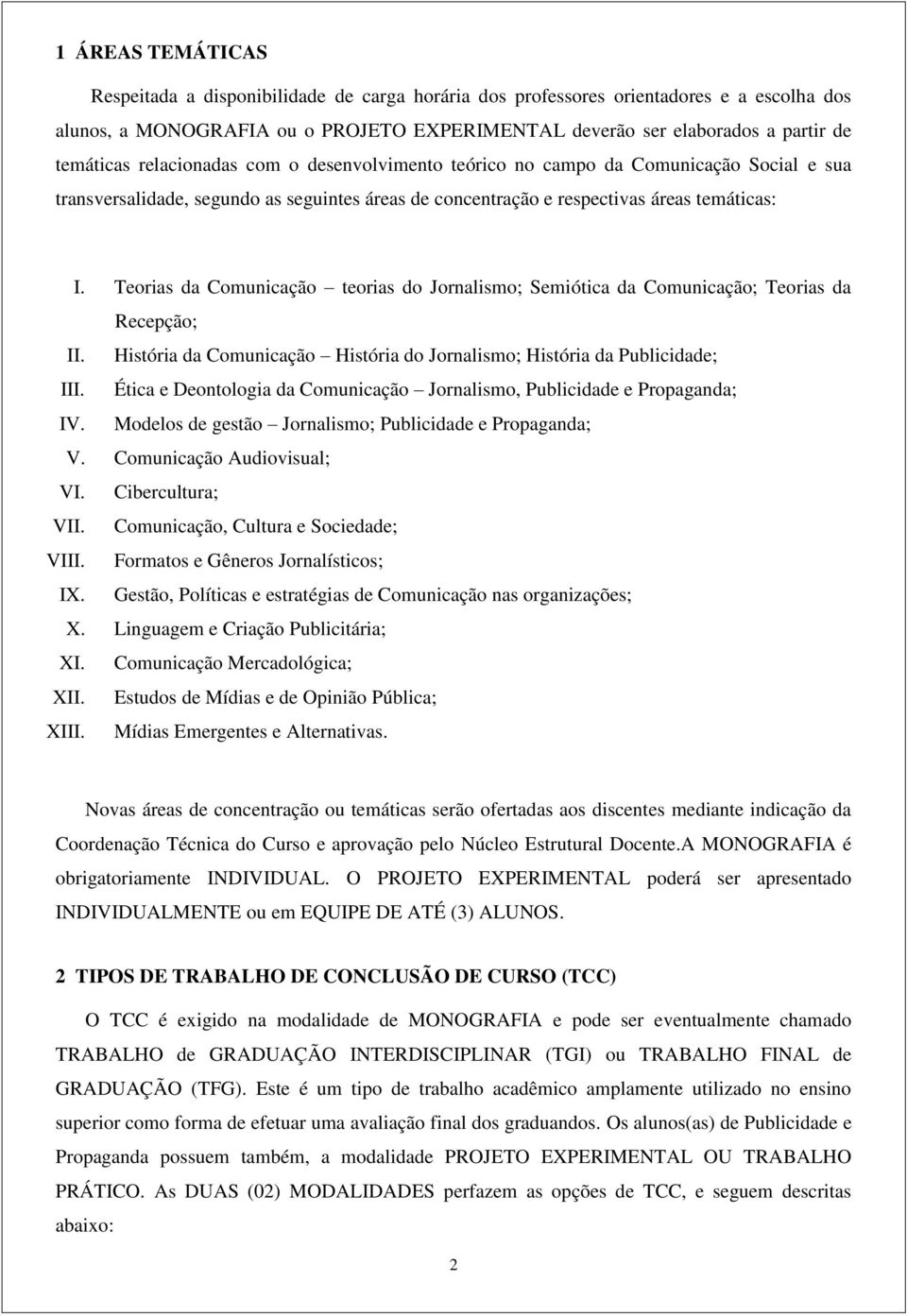 1 ÁREAS TEMÁTICAS

Respeitada a disponibilidade de carga horária dos professores orientadores e a escolha dos alunos, a MONOGRAFIA ou o PROJETO EXPERIMENTAL deverão ser elaborados a partir de temáticas relacionadas com o desenvolvimento teórico no campo da Comunicação Social e sua transversalidade, segundo as seguintes áreas de concentração e respectivas áreas temáticas:

I. Teorias da Comunicação – teorias do Jornalismo; Semiótica da Comunicação; Teorias da Recepção;
II. História da Comunicação – História do Jornalismo; História da Publicidade;
III. Ética e Deontologia da Comunicação – Jornalismo, Publicidade e Propaganda;
IV. Modelos de gestão – Jornalismo; Publicidade e Propaganda;
V. Comunicação Audiovisual;
VI. Cibercultura;
VII. Comunicação, Cultura e Sociedade;
VIII. Formatos e Gêneros Jornalísticos;
IX. Gestão, Políticas e estratégias de Comunicação nas organizações;
X. Linguagem e Criação Publicitária;
XI. Comunicação Mercadológica;
XII. Estudos de Mídias e de Opinião Pública;
XIII. Mídias Emergentes e Alternativas.

Novas áreas de concentração ou temáticas serão ofertadas aos discentes mediante indicação da Coordenação Técnica do Curso e aprovação pelo Núcleo Estrutural Docente.A MONOGRAFIA é obrigatoriamente INDIVIDUAL. O PROJETO EXPERIMENTAL poderá ser apresentado INDIVIDUALMENTE ou em EQUIPE DE ATÉ (3) ALUNOS.

2 TIPOS DE TRABALHO DE CONCLUSÃO DE CURSO (TCC)

O TCC é exigido na modalidade de MONOGRAFIA e pode ser eventualmente chamado TRABALHO de GRADUAÇÃO INTERDISCIPLINAR (TGI) ou TRABALHO FINAL de GRADUAÇÃO (TFG). Este é um tipo de trabalho acadêmico amplamente utilizado no ensino superior como forma de efetuar uma avaliação final dos graduandos. Os alunos(as) de Publicidade e Propaganda possuem também, a modalidade PROJETO EXPERIMENTAL OU TRABALHO PRÁTICO. As DUAS (02) MODALIDADES perfazem as opções de TCC, e seguem descritas abaixo:

2